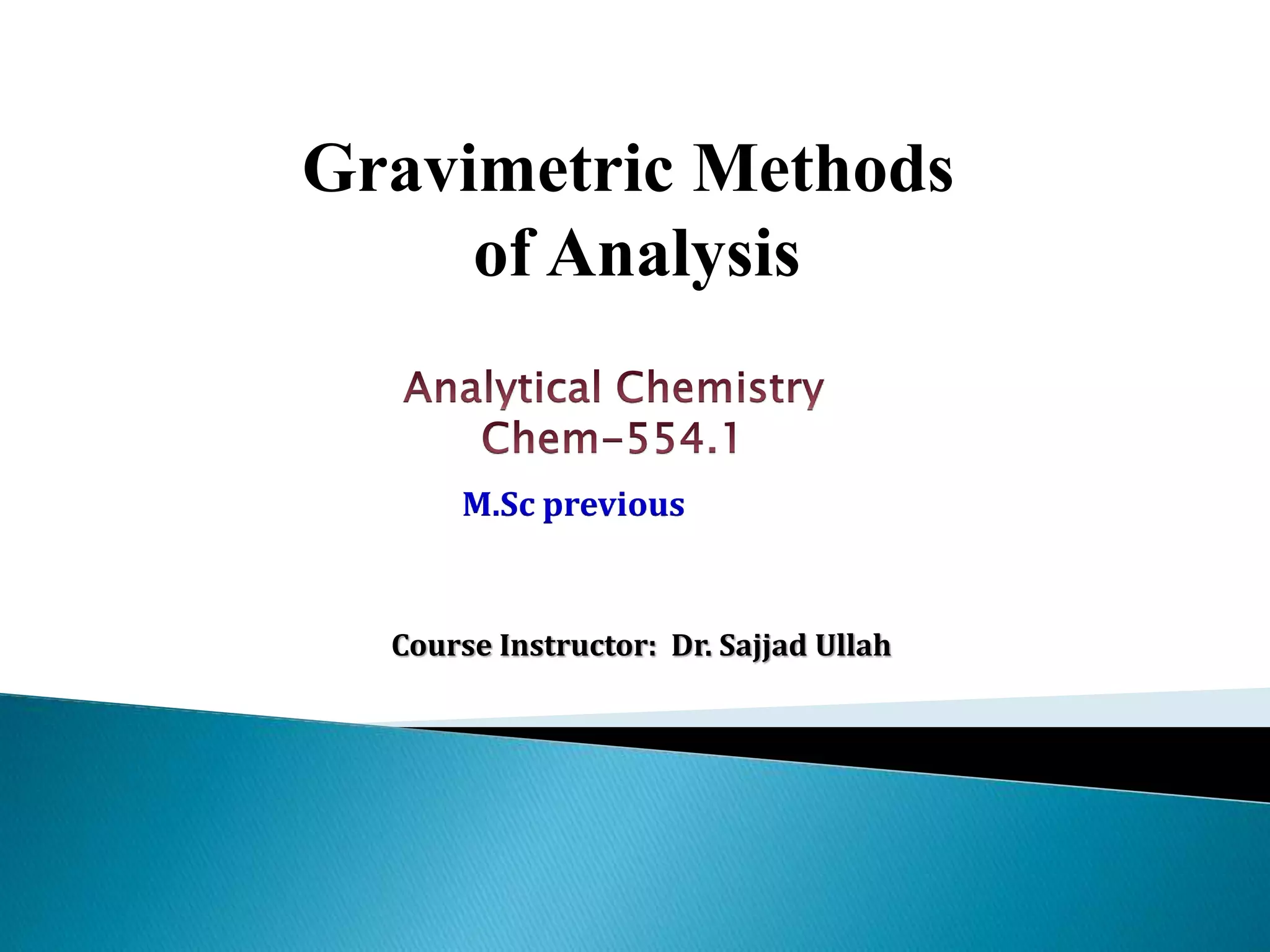 Gravimetric Methods of Analysis

Analytical Chemistry
Chem-554.1

M.Sc previous

Course Instructor: Dr. Sajjad Ullah